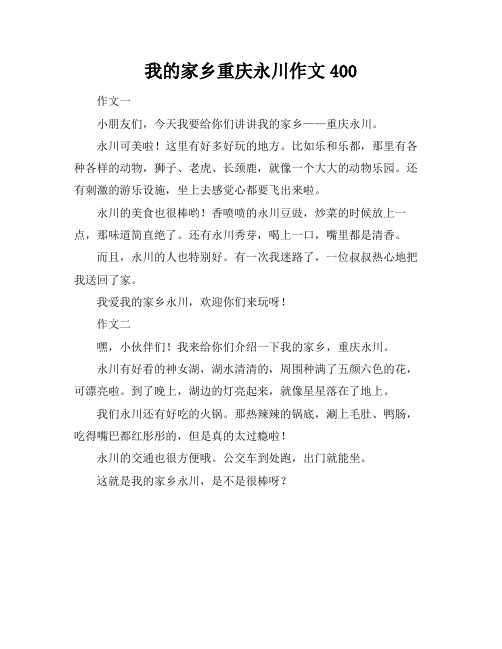 我的家乡重庆永川作文 400

作文一

小朋友们，今天我要给你们讲讲我的家乡——重庆永川。

永川可美啦！这里有好多好玩的地方。比如乐和乐都，那里有各种各样的动物，狮子、老虎、长颈鹿，就像一个大大的动物乐园。还有刺激的游乐设施，坐上去感觉心都要飞出来啦。

永川的美食也很棒哟！香喷喷的永川豆豉，炒菜的时候放上一点，那味道简直绝了。还有永川秀芽，喝上一口，嘴里都是清香。

而且，永川的人也特别好。有一次我迷路了，一位叔叔热心地把我送回了家。

我爱我的家乡永川，欢迎你们来玩呀！

作文二

嘿，小伙伴们！我来给你们介绍一下我的家乡，重庆永川。

永川有好看的神女湖，湖水清清的，周围种满了五颜六色的花，可漂亮啦。到了晚上，湖边的灯亮起来，就像星星落在了地上。

我们永川还有好吃的火锅。那热辣辣的锅底，涮上毛肚、鸭肠，吃得嘴巴都红彤彤的，但是真的太过瘾啦！

永川的交通也很方便哦。公交车到处跑，出门就能坐。

这就是我的家乡永川，是不是很棒呀？